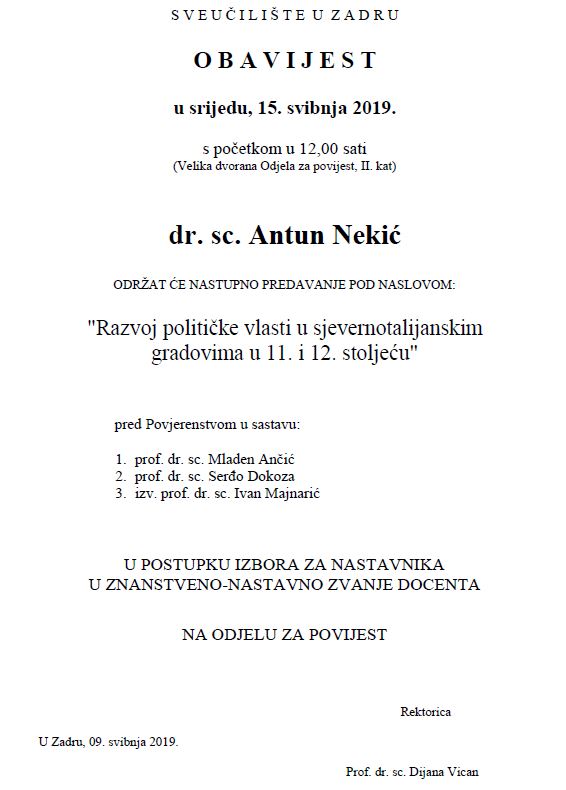 SVEUČILIŠTE U ZADRU

OBAVIJEST

u srijedu, 15. svibnja 2019.

s početkom u 12,00 sati
(Velika dvorana Odjela za povijest, II. kat)

dr. sc. Antun Nekić

ODRŽAT ĆE NASTUPNO PREDAVANJE POD NASLOVOM:

"Razvoj političke vlasti u sjevernotalijanskim gradovima u 11. i 12. stoljeću"

pred Povjerenstvom u sastavu:

1. prof. dr. sc. Mladen Ančić
2. prof. dr. sc. Serđo Dokoza
3. izv. prof. dr. sc. Ivan Majnarić

U POSTUPKU IZBORA ZA NASTAVNIKA
U ZNANSTVENO-NASTAVNO ZVANJE DOCENTA

NA ODJELU ZA POVIJEST

Rektorica

U Zadru, 09. svibnja 2019.

Prof. dr. sc. Dijana Vican